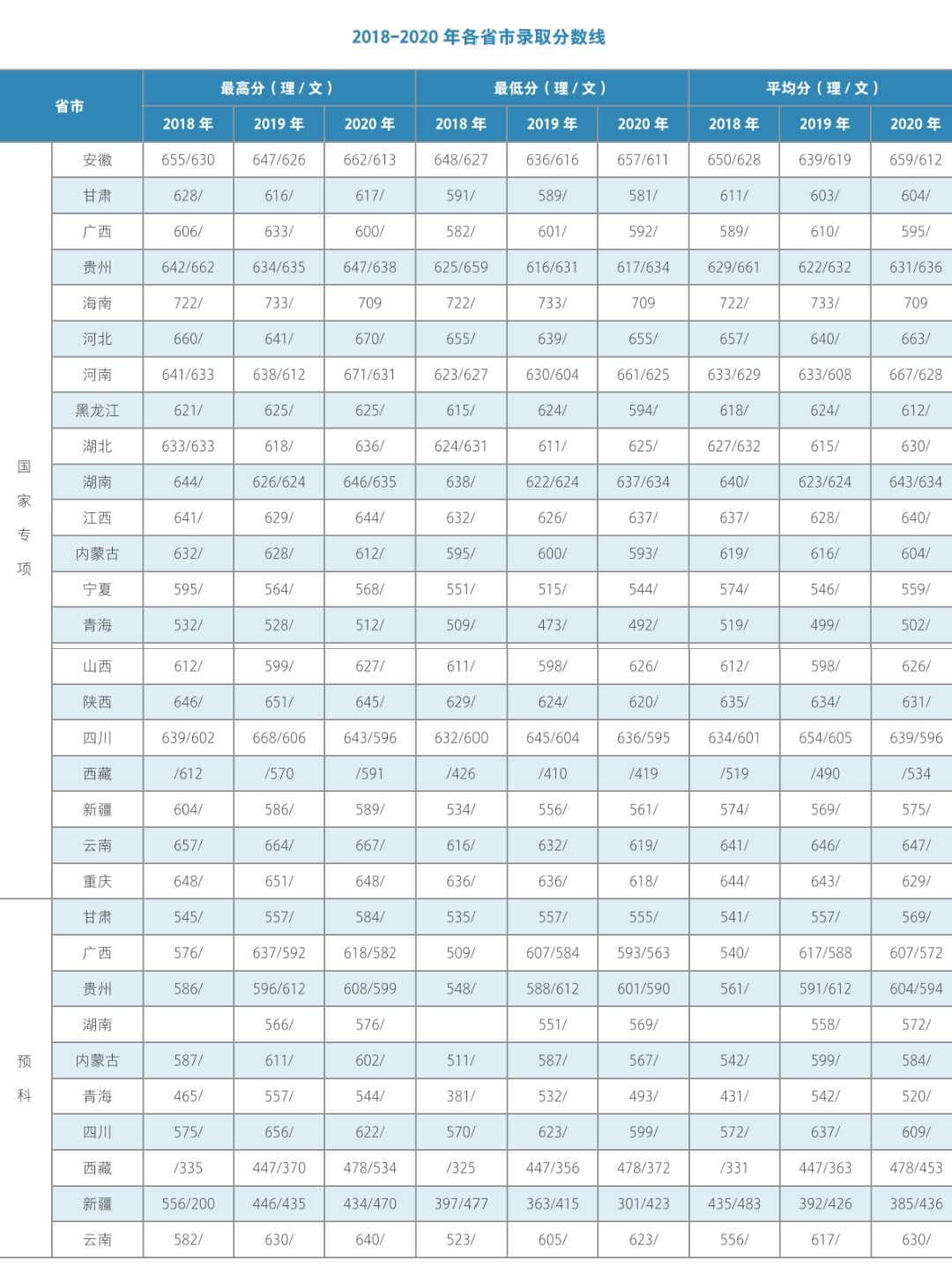 2018-2020 年各省市录取分数线

| 省市 | | 最高分（理 / 文） | | | 最低分（理 / 文） | | | 平均分（理 / 文） | | |
|---|---|---|---|---|---|---|---|---|---|---|
| | | 2018 年 | 2019 年 | 2020 年 | 2018 年 | 2019 年 | 2020 年 | 2018 年 | 2019 年 | 2020 年 |
| 国家专项 | 安徽 | 655/630 | 647/626 | 662/613 | 648/627 | 636/616 | 657/611 | 650/628 | 639/619 | 659/612 |
| | 甘肃 | 628/ | 616/ | 617/ | 591/ | 589/ | 581/ | 611/ | 603/ | 604/ |
| | 广西 | 606/ | 633/ | 600/ | 582/ | 601/ | 592/ | 589/ | 610/ | 595/ |
| | 贵州 | 642/662 | 634/635 | 647/638 | 625/659 | 616/631 | 617/634 | 629/661 | 622/632 | 631/636 |
| | 海南 | 722/ | 733/ | 709 | 722/ | 733/ | 709 | 722/ | 733/ | 709 |
| | 河北 | 660/ | 641/ | 670/ | 655/ | 639/ | 655/ | 657/ | 640/ | 663/ |
| | 河南 | 641/633 | 638/612 | 671/631 | 623/627 | 630/604 | 661/625 | 633/629 | 633/608 | 667/628 |
| | 黑龙江 | 621/ | 625/ | 625/ | 615/ | 624/ | 594/ | 618/ | 624/ | 612/ |
| | 湖北 | 633/633 | 618/ | 636/ | 624/631 | 611/ | 625/ | 627/632 | 615/ | 630/ |
| | 湖南 | 644/ | 626/624 | 646/635 | 638/ | 622/624 | 637/634 | 640/ | 623/624 | 643/634 |
| | 江西 | 641/ | 629/ | 644/ | 632/ | 626/ | 637/ | 637/ | 628/ | 640/ |
| | 内蒙古 | 632/ | 628/ | 612/ | 595/ | 600/ | 593/ | 619/ | 616/ | 604/ |
| | 宁夏 | 595/ | 564/ | 568/ | 551/ | 515/ | 544/ | 574/ | 546/ | 559/ |
| | 青海 | 532/ | 528/ | 512/ | 509/ | 473/ | 492/ | 519/ | 499/ | 502/ |
| | 山西 | 612/ | 599/ | 627/ | 611/ | 598/ | 626/ | 612/ | 598/ | 626/ |
| | 陕西 | 646/ | 651/ | 645/ | 629/ | 624/ | 620/ | 635/ | 634/ | 631/ |
| | 四川 | 639/602 | 668/606 | 643/596 | 632/600 | 645/604 | 636/595 | 634/601 | 654/605 | 639/596 |
| | 西藏 | /612 | /570 | /591 | /426 | /410 | /419 | /519 | /490 | /534 |
| | 新疆 | 604/ | 586/ | 589/ | 534/ | 556/ | 561/ | 574/ | 569/ | 575/ |
| | 云南 | 657/ | 664/ | 667/ | 616/ | 632/ | 619/ | 641/ | 646/ | 647/ |
| | 重庆 | 648/ | 651/ | 648/ | 636/ | 636/ | 618/ | 644/ | 643/ | 629/ |
| 预科 | 甘肃 | 545/ | 557/ | 584/ | 535/ | 557/ | 555/ | 541/ | 557/ | 569/ |
| | 广西 | 576/ | 637/592 | 618/582 | 509/ | 607/584 | 593/563 | 540/ | 617/588 | 607/572 |
| | 贵州 | 586/ | 596/612 | 608/599 | 548/ | 588/612 | 601/590 | 561/ | 591/612 | 604/594 |
| | 湖南 | | 566/ | 576/ | | 551/ | 569/ | | 558/ | 572/ |
| | 内蒙古 | 587/ | 611/ | 602/ | 511/ | 587/ | 567/ | 542/ | 599/ | 584/ |
| | 青海 | 465/ | 557/ | 544/ | 381/ | 532/ | 493/ | 431/ | 542/ | 520/ |
| | 四川 | 575/ | 656/ | 622/ | 570/ | 623/ | 599/ | 572/ | 637/ | 609/ |
| | 西藏 | /335 | 447/370 | 478/534 | /325 | 447/356 | 478/372 | /331 | 447/363 | 478/453 |
| | 新疆 | 556/200 | 446/435 | 434/470 | 397/477 | 363/415 | 301/423 | 435/483 | 392/426 | 385/436 |
| | 云南 | 582/ | 630/ | 640/ | 523/ | 605/ | 623/ | 556/ | 617/ | 630/ |